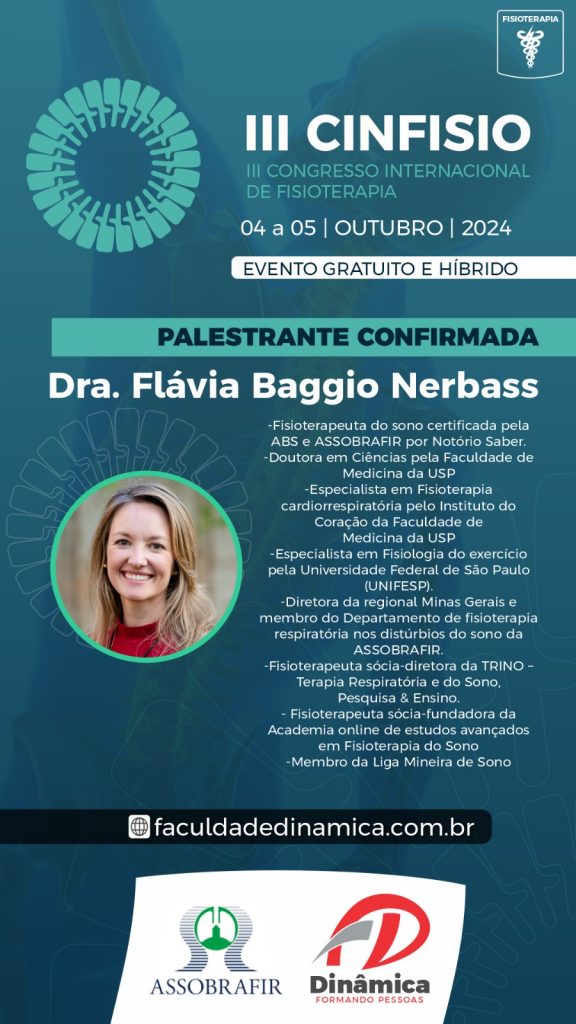 FISIOTERAPIA

III CINFISIO
III CONGRESSO INTERNACIONAL DE FISIOTERAPIA

04 a 05 | OUTUBRO | 2024

EVENTO GRATUITO E HÍBRIDO

PALESTRANTE CONFIRMADA

Dra. Flávia Baggio Nerbass

-Fisioterapeuta do sono certificada pela ABS e ASSOBRAFIR por Notório Saber.
-Doutora em Ciências pela Faculdade de Medicina da USP
-Especialista em Fisioterapia cardiorrespiratória pelo Instituto do Coração da Faculdade de Medicina da USP
-Especialista em Fisiologia do exercício pela Universidade Federal de São Paulo (UNIFESP).
-Diretora da regional Minas Gerais e membro do Departamento de fisioterapia respiratória nos distúrbios do sono da ASSOBRAFIR.
-Fisioterapeuta sócia-diretora da TRINO – Terapia Respiratória e do Sono, Pesquisa & Ensino.
- Fisioterapeuta sócia-fundadora da Academia online de estudos avançados em Fisioterapia do Sono
-Membro da Liga Mineira de Sono

faculdadedinamica.com.br

ASSOBRAFIR

Dinâmica
FORMANDO PESSOAS